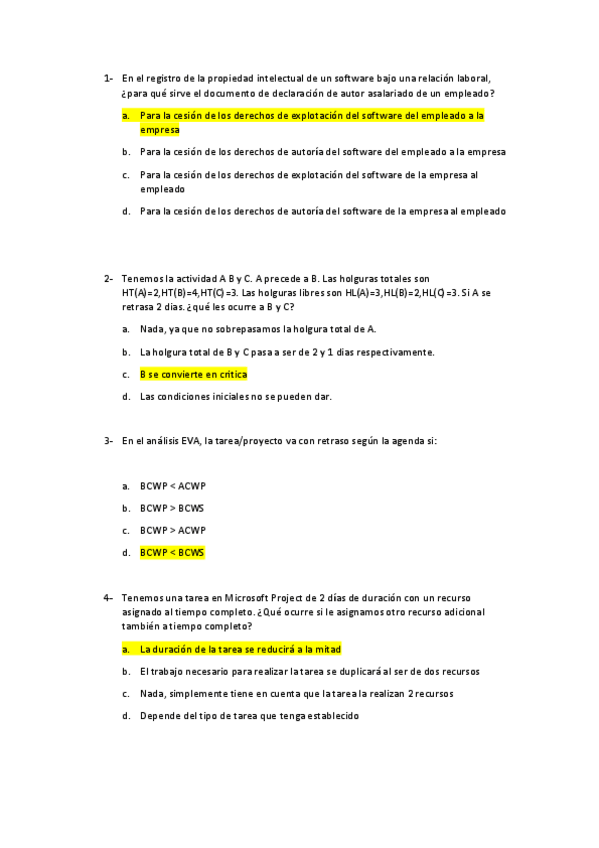 1- En el registro de la propiedad intelectual de un software bajo una relación laboral, ¿para qué sirve el documento de declaración de autor asalariado de un empleado?

a. Para la cesión de los derechos de explotación del software del empleado a la empresa

b. Para la cesión de los derechos de autoría del software del empleado a la empresa

c. Para la cesión de los derechos de explotación del software de la empresa al empleado

d. Para la cesión de los derechos de autoría del software de la empresa al empleado

2- Tenemos la actividad A B y C. A precede a B. Las holguras totales son HT(A)=2,HT(B)=4,HT(C)=3. Las holguras libres son HL(A)=3,HL(B)=2,HL(C)=3. Si A se retrasa 2 días. ¿qué les ocurre a B y C?

a. Nada, ya que no sobrepasamos la holgura total de A.

b. La holgura total de B y C pasa a ser de 2 y 1 días respectivamente.

c. B se convierte en crítica

d. Las condiciones iniciales no se pueden dar.

3- En el análisis EVA, la tarea/proyecto va con retraso según la agenda si:

a. BCWP < ACWP

b. BCWP > BCWS

c. BCWP > ACWP

d. BCWP < BCWS

4- Tenemos una tarea en Microsoft Project de 2 días de duración con un recurso asignado al tiempo completo. ¿Qué ocurre si le asignamos otro recurso adicional también a tiempo completo?

a. La duración de la tarea se reducirá a la mitad

b. El trabajo necesario para realizar la tarea se duplicará al ser de dos recursos

c. Nada, simplemente tiene en cuenta que la tarea la realizan 2 recursos

d. Depende del tipo de tarea que tenga establecido